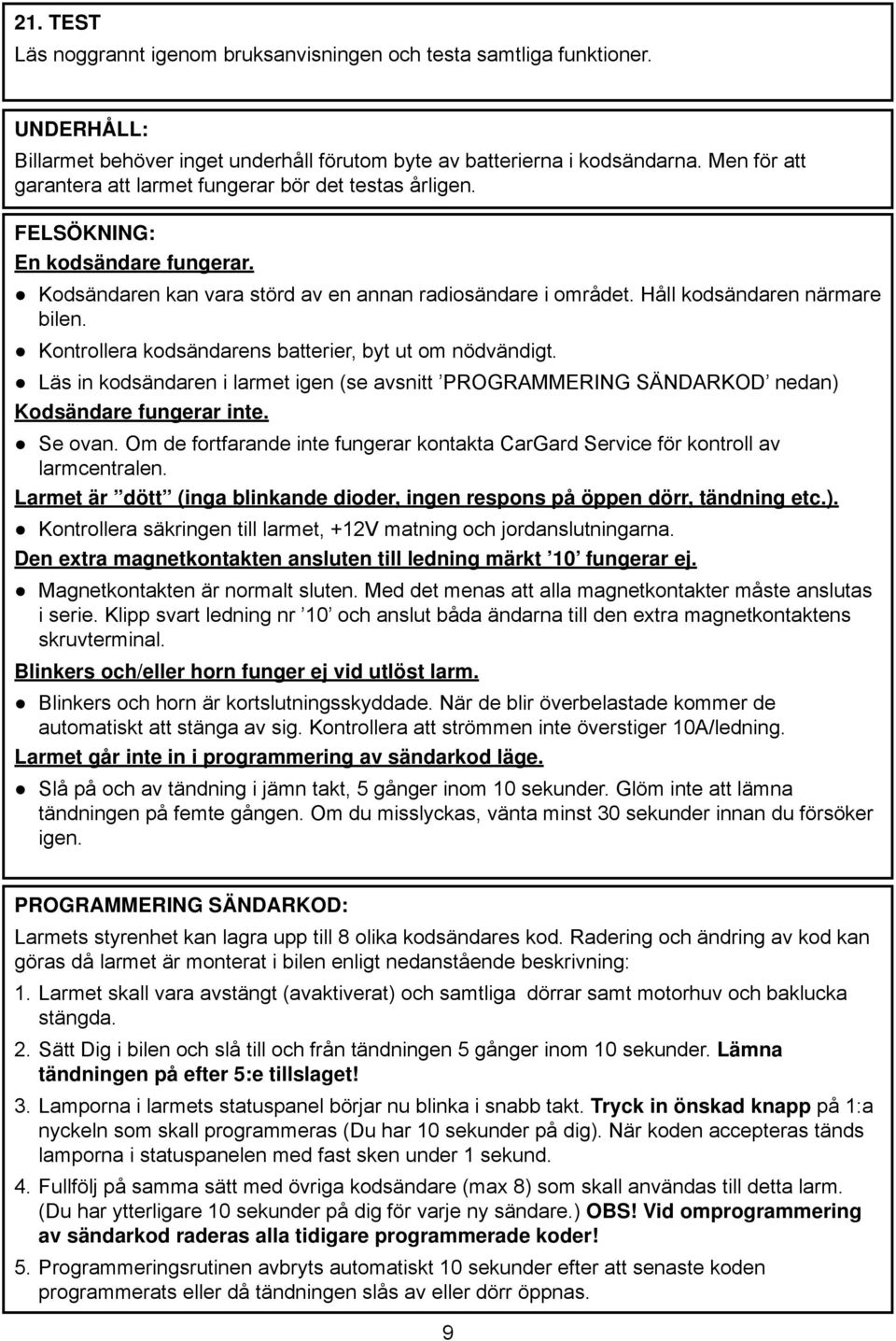 21. TEST
Läs noggrannt igenom bruksanvisningen och testa samtliga funktioner.

UNDERHÅLL:
Billarmet behöver inget underhåll förutom byte av batterierna i kodsändarna. Men för att garantera att larmet fungerar bör det testas årligen.

FELSÖKNING:
En kodsändare fungerar.
● Kodsändaren kan vara störd av en annan radiosändare i området. Håll kodsändaren närmare bilen.
● Kontrollera kodsändarens batterier, byt ut om nödvändigt.
● Läs in kodsändaren i larmet igen (se avsnitt ’PROGRAMMERING SÄNDARKOD’ nedan)
Kodsändare fungerar inte.
● Se ovan. Om de fortfarande inte fungerar kontakta CarGard Service för kontroll av larmcentralen.
Larmet är ”dött” (inga blinkande dioder, ingen respons på öppen dörr, tändning etc.).
● Kontrollera säkringen till larmet, +12V matning och jordanslutningarna.
Den extra magnetkontakten ansluten till ledning märkt ’10’ fungerar ej.
● Magnetkontakten är normalt sluten. Med det menas att alla magnetkontakter måste anslutas i serie. Klipp svart ledning nr ’10’ och anslut båda ändarna till den extra magnetkontaktens skruvterminal.
Blinkers och/eller horn funger ej vid utlöst larm.
● Blinkers och horn är kortslutningsskyddade. När de blir överbelastade kommer de automatiskt att stänga av sig. Kontrollera att strömmen inte överstiger 10A/ledning.
Larmet går inte in i programmering av sändarkod läge.
● Slå på och av tändning i jämn takt, 5 gånger inom 10 sekunder. Glöm inte att lämna tändningen på femte gången. Om du misslyckas, vänta minst 30 sekunder innan du försöker igen.

PROGRAMMERING SÄNDARKOD:
Larmets styrenhet kan lagra upp till 8 olika kodsändares kod. Radering och ändring av kod kan göras då larmet är monterat i bilen enligt nedanstående beskrivning:
1. Larmet skall vara avstängt (avaktiverat) och samtliga dörrar samt motorhuv och baklucka stängda.
2. Sätt Dig i bilen och slå till och från tändningen 5 gånger inom 10 sekunder. Lämna tändningen på efter 5:e tillslaget!
3. Lamporna i larmets statuspanel börjar nu blinka i snabb takt. Tryck in önskad knapp på 1:a nyckeln som skall programmeras (Du har 10 sekunder på dig). När koden accepteras tänds lamporna i statuspanelen med fast sken under 1 sekund.
4. Fullfölj på samma sätt med övriga kodsändare (max 8) som skall användas till detta larm. (Du har ytterligare 10 sekunder på dig för varje ny sändare.) OBS! Vid omprogrammering av sändarkod raderas alla tidigare programmerade koder!
5. Programmeringsrutinen avbryts automatiskt 10 sekunder efter att senaste koden programmerats eller då tändningen slås av eller dörr öppnas.

9